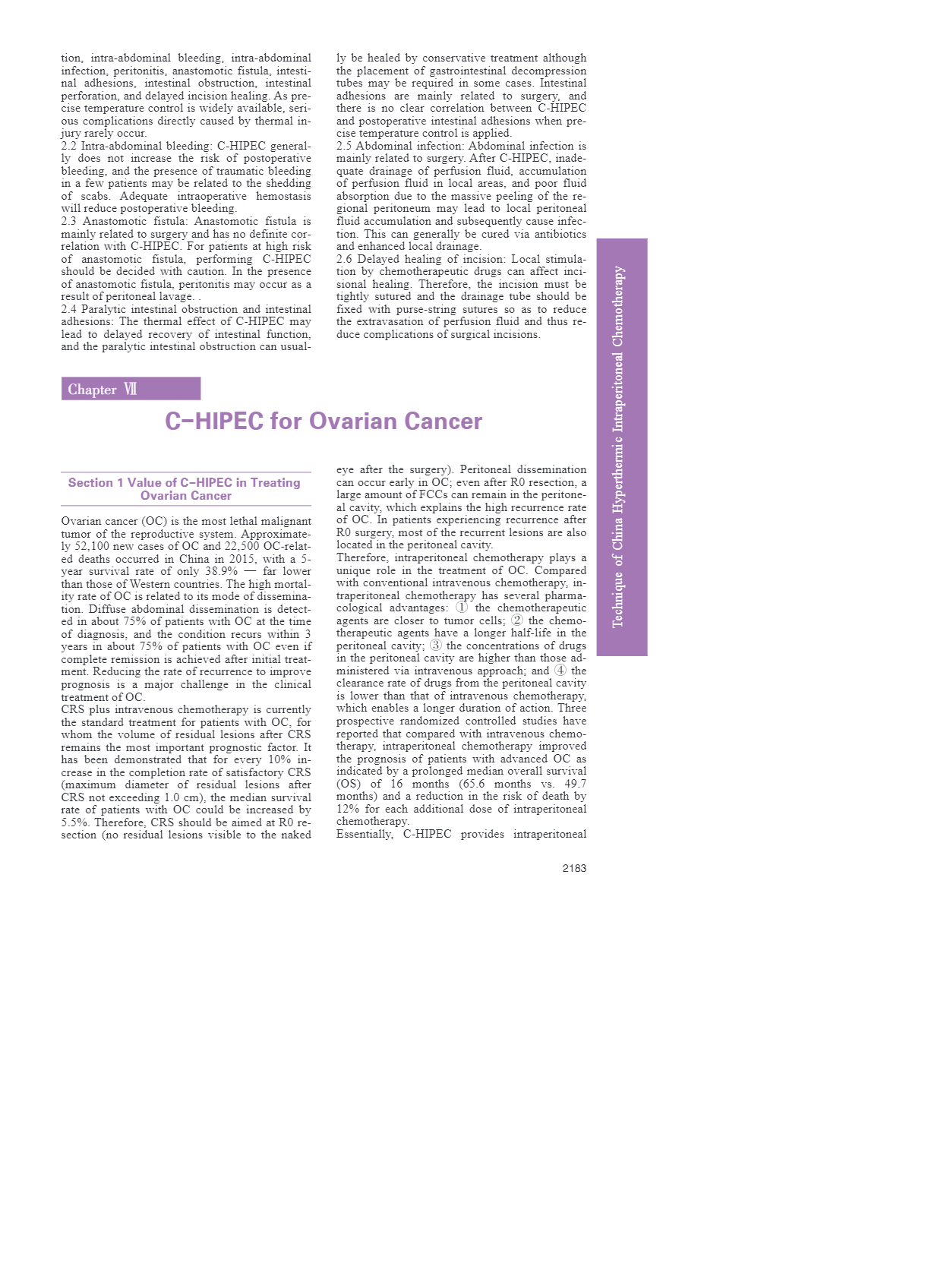 tion, intra-abdominal bleeding, intra-abdominal infection, peritonitis, anastomotic fistula, intestinal adhesions, intestinal obstruction, intestinal perforation, and delayed incision healing. As precise temperature control is widely available, serious complications directly caused by thermal injury rarely occur.
2.2 Intra-abdominal bleeding: C-HIPEC generally does not increase the risk of postoperative bleeding, and the presence of traumatic bleeding in a few patients may be related to the shedding of scabs. Adequate intraoperative hemostasis will reduce postoperative bleeding.
2.3 Anastomotic fistula: Anastomotic fistula is mainly related to surgery and has no definite correlation with C-HIPEC. For patients at high risk of anastomotic fistula, performing C-HIPEC should be decided with caution. In the presence of anastomotic fistula, peritonitis may occur as a result of peritoneal lavage. .
2.4 Paralytic intestinal obstruction and intestinal adhesions: The thermal effect of C-HIPEC may lead to delayed recovery of intestinal function, and the paralytic intestinal obstruction can usually be healed by conservative treatment although the placement of gastrointestinal decompression tubes may be required in some cases. Intestinal adhesions are mainly related to surgery, and there is no clear correlation between C-HIPEC and postoperative intestinal adhesions when precise temperature control is applied.
2.5 Abdominal infection: Abdominal infection is mainly related to surgery. After C-HIPEC, inadequate drainage of perfusion fluid, accumulation of perfusion fluid in local areas, and poor fluid absorption due to the massive peeling of the regional peritoneum may lead to local peritoneal fluid accumulation and subsequently cause infection. This can generally be cured via antibiotics and enhanced local drainage.
2.6 Delayed healing of incision: Local stimulation by chemotherapeutic drugs can affect incisional healing. Therefore, the incision must be tightly sutured and the drainage tube should be fixed with purse-string sutures so as to reduce the extravasation of perfusion fluid and thus reduce complications of surgical incisions.

Chapter Ⅶ

C-HIPEC for Ovarian Cancer

Section 1 Value of C-HIPEC in Treating Ovarian Cancer

Ovarian cancer (OC) is the most lethal malignant tumor of the reproductive system. Approximately 52,100 new cases of OC and 22,500 OC-related deaths occurred in China in 2015, with a 5-year survival rate of only 38.9% — far lower than those of Western countries. The high mortality rate of OC is related to its mode of dissemination. Diffuse abdominal dissemination is detected in about 75% of patients with OC at the time of diagnosis, and the condition recurs within 3 years in about 75% of patients with OC even if complete remission is achieved after initial treatment. Reducing the rate of recurrence to improve prognosis is a major challenge in the clinical treatment of OC.
CRS plus intravenous chemotherapy is currently the standard treatment for patients with OC, for whom the volume of residual lesions after CRS remains the most important prognostic factor. It has been demonstrated that for every 10% increase in the completion rate of satisfactory CRS (maximum diameter of residual lesions after CRS not exceeding 1.0 cm), the median survival rate of patients with OC could be increased by 5.5%. Therefore, CRS should be aimed at R0 resection (no residual lesions visible to the naked eye after the surgery). Peritoneal dissemination can occur early in OC; even after R0 resection, a large amount of FCCs can remain in the peritoneal cavity, which explains the high recurrence rate of OC. In patients experiencing recurrence after R0 surgery, most of the recurrent lesions are also located in the peritoneal cavity.
Therefore, intraperitoneal chemotherapy plays a unique role in the treatment of OC. Compared with conventional intravenous chemotherapy, intraperitoneal chemotherapy has several pharmacological advantages: ① the chemotherapeutic agents are closer to tumor cells; ② the chemotherapeutic agents have a longer half-life in the peritoneal cavity; ③ the concentrations of drugs in the peritoneal cavity are higher than those administered via intravenous approach; and ④ the clearance rate of drugs from the peritoneal cavity is lower than that of intravenous chemotherapy, which enables a longer duration of action. Three prospective randomized controlled studies have reported that compared with intravenous chemotherapy, intraperitoneal chemotherapy improved the prognosis of patients with advanced OC as indicated by a prolonged median overall survival (OS) of 16 months (65.6 months vs. 49.7 months) and a reduction in the risk of death by 12% for each additional dose of intraperitoneal chemotherapy.
Essentially, C-HIPEC provides intraperitoneal

Technique of China Hyperthermic Intraperitoneal Chemotherapy

2183